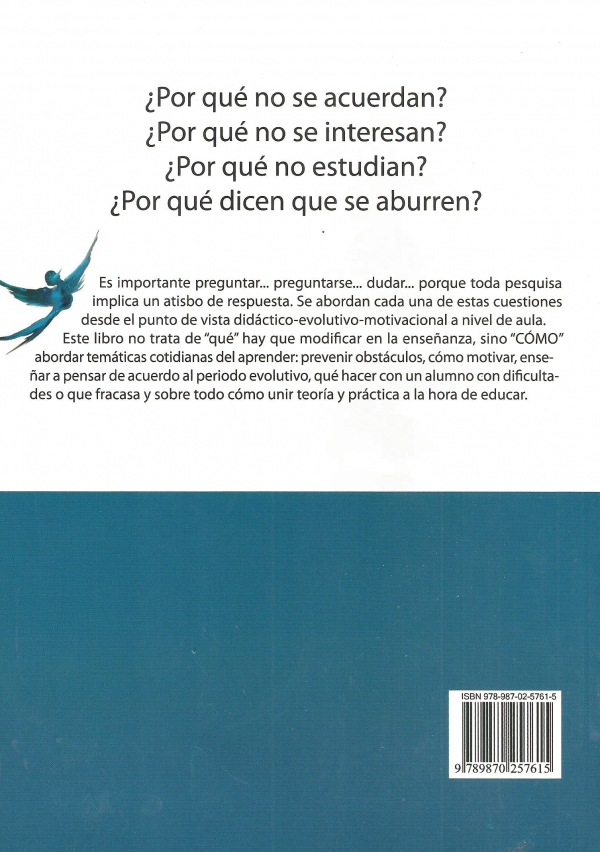 ¿Por qué no se acuerdan?
¿Por qué no se interesan?
¿Por qué no estudian?
¿Por qué dicen que se aburren?

Es importante preguntar... preguntarse... dudar... porque toda pesquisa implica un atisbo de respuesta. Se abordan cada una de estas cuestiones desde el punto de vista didáctico-evolutivo-motivacional a nivel de aula.

Este libro no trata de "qué" hay que modificar en la enseñanza, sino "CÓMO" abordar temáticas cotidianas del aprender: prevenir obstáculos, cómo motivar, enseñar a pensar de acuerdo al periodo evolutivo, qué hacer con un alumno con dificultades o que fracasa y sobre todo cómo unir teoría y práctica a la hora de educar.

ISBN 978-987-02-5761-5

9 789870 257615